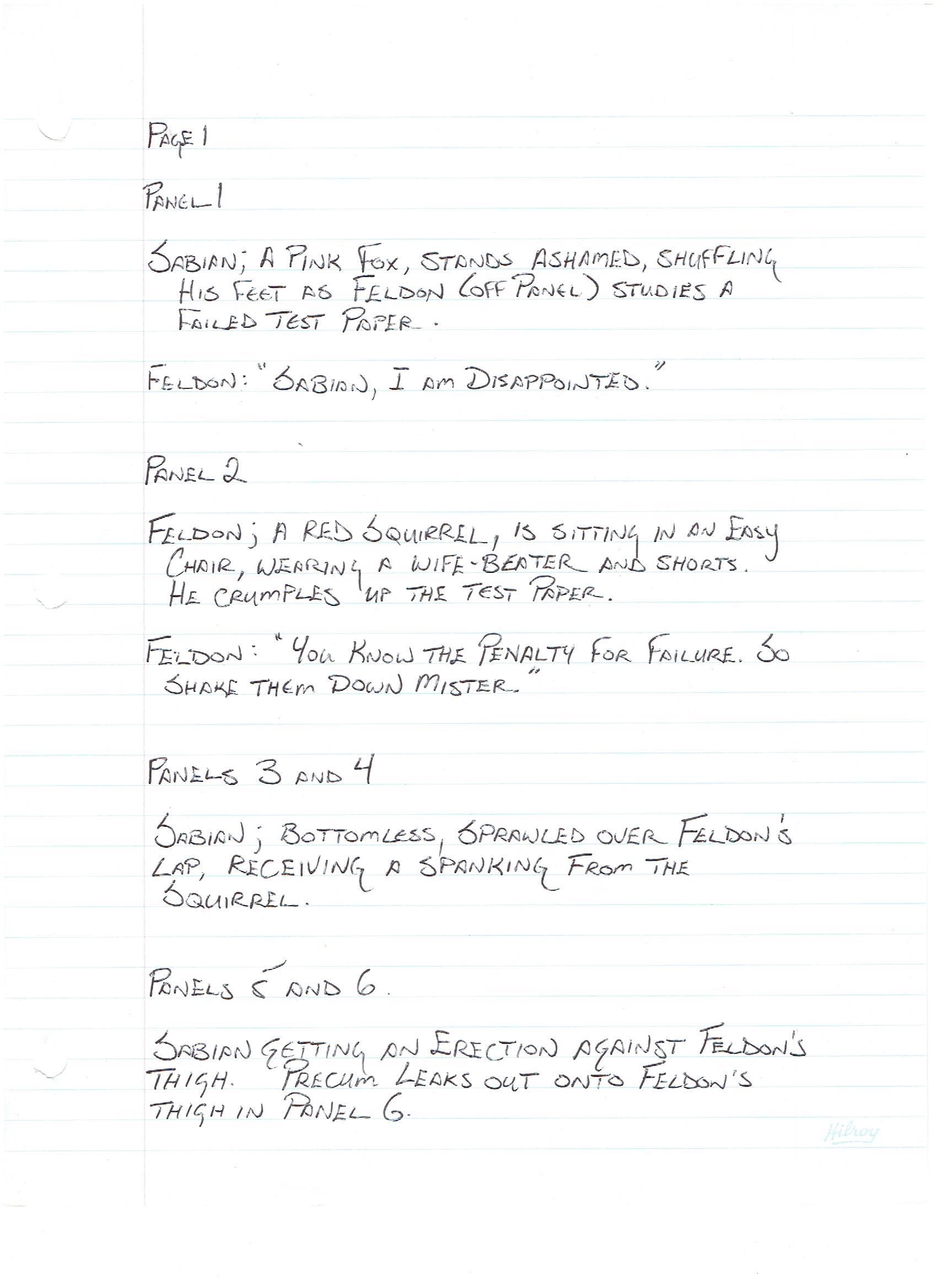 PAGE 1

PANEL 1

SABIAN; A PINK FOX, STANDS ASHAMED, SHUFFLING HIS FEET AS FELDON (OFF PANEL) STUDIES A FAILED TEST PAPER.

FELDON: "SABIAN, I AM DISAPPOINTED."

PANEL 2

FELDON; A RED SQUIRREL, IS SITTING IN AN EASY CHAIR, WEARING A WIFE-BEATER AND SHORTS. HE CRUMPLES UP THE TEST PAPER.

FELDON: "YOU KNOW THE PENALTY FOR FAILURE. SO SHAKE THEM DOWN MISTER."

PANELS 3 AND 4

SABIAN; BOTTOMLESS, SPRAWLED OVER FELDON'S LAP, RECEIVING A SPANKING FROM THE SQUIRREL.

PANELS 5 AND 6.

SABIAN GETTING AN ERECTION AGAINST FELDON'S THIGH. PRECUM LEAKS OUT ONTO FELDON'S THIGH IN PANEL 6.

Hilroy